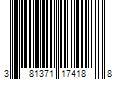 3 81371 17418 8